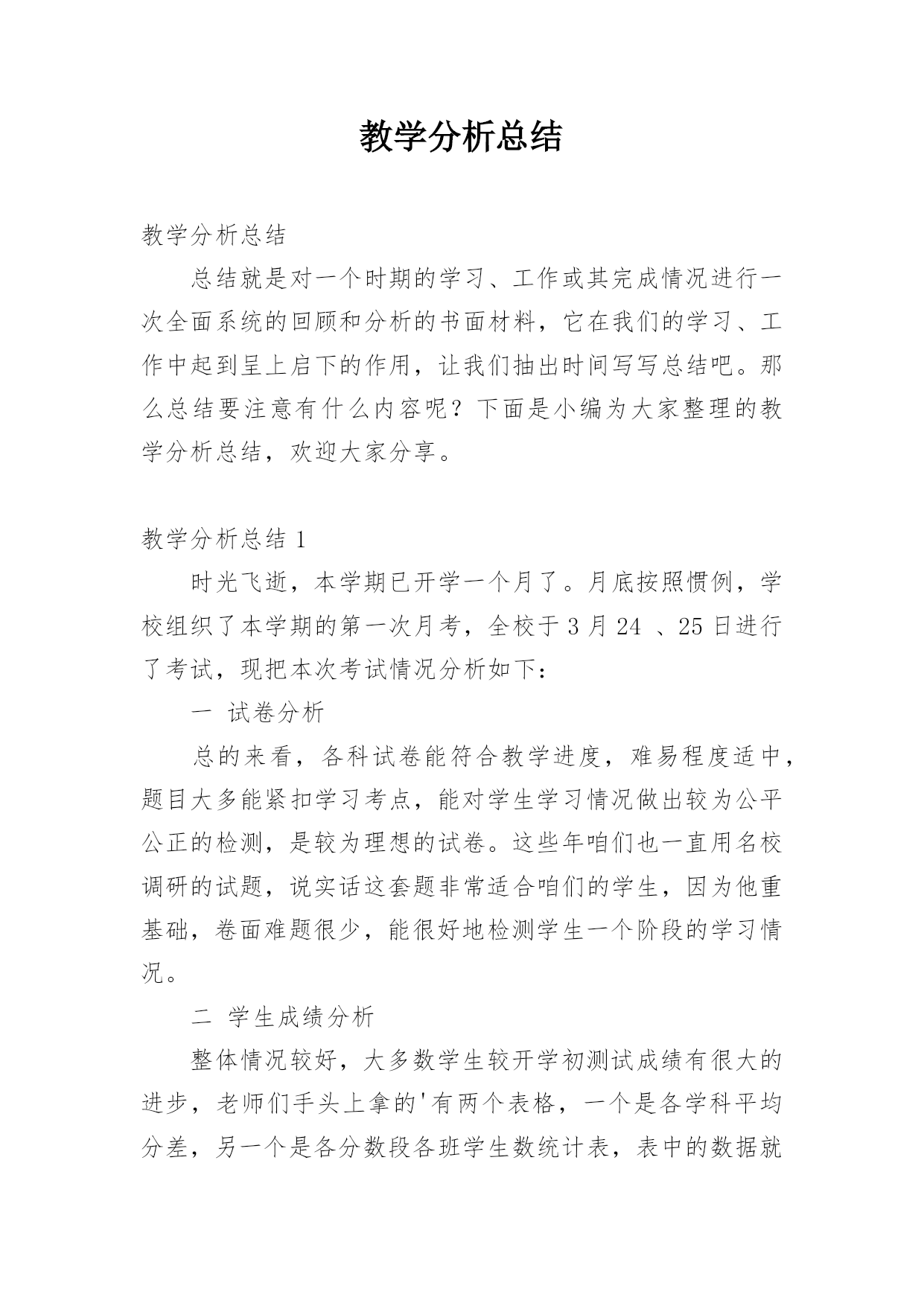 教学分析总结

教学分析总结

总结就是对一个时期的学习、工作或其完成情况进行一次全面系统的回顾和分析的书面材料，它在我们的学习、工作中起到呈上启下的作用，让我们抽出时间写写总结吧。那么总结要注意有什么内容呢？下面是小编为大家整理的教学分析总结，欢迎大家分享。

教学分析总结 1

时光飞逝，本学期已开学一个月了。月底按照惯例，学校组织了本学期的第一次月考，全校于 3 月 24 、25 日进行了考试，现把本次考试情况分析如下：

一 试卷分析

总的来看，各科试卷能符合教学进度，难易程度适中，题目大多能紧扣学习考点，能对学生学习情况做出较为公平公正的检测，是较为理想的试卷。这些年咱们也一直用名校调研的试题，说实话这套题非常适合咱们的学生，因为他重基础，卷面难题很少，能很好地检测学生一个阶段的学习情况。

二 学生成绩分析

整体情况较好，大多数学生较开学初测试成绩有很大的进步，老师们手头上拿的'有两个表格，一个是各学科平均分差，另一个是各分数段各班学生数统计表，表中的数据就